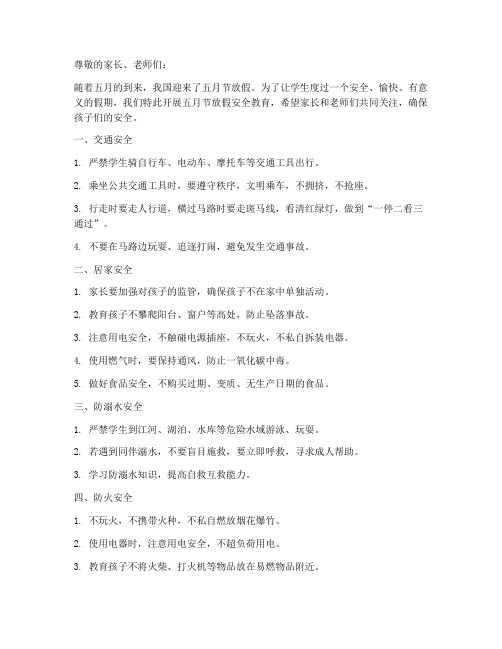 尊敬的家长、老师们：

随着五月的到来，我国迎来了五月节放假。为了让学生度过一个安全、愉快、有意义的假期，我们特此开展五月节放假安全教育，希望家长和老师们共同关注，确保孩子们的安全。

一、交通安全

1. 严禁学生骑自行车、电动车、摩托车等交通工具出行。

2. 乘坐公共交通工具时，要遵守秩序，文明乘车，不拥挤，不抢座。

3. 行走时要走人行道，横过马路时要走斑马线，看清红绿灯，做到“一停二看三通过”。

4. 不要在马路边玩耍、追逐打闹，避免发生交通事故。

二、居家安全

1. 家长要加强对孩子的监管，确保孩子不在家中单独活动。

2. 教育孩子不攀爬阳台、窗户等高处，防止坠落事故。

3. 注意用电安全，不触碰电源插座，不玩火，不私自拆装电器。

4. 使用燃气时，要保持通风，防止一氧化碳中毒。

5. 做好食品安全，不购买过期、变质、无生产日期的食品。

三、防溺水安全

1. 严禁学生到江河、湖泊、水库等危险水域游泳、玩耍。

2. 若遇到同伴溺水，不要盲目施救，要立即呼救，寻求成人帮助。

3. 学习防溺水知识，提高自救互救能力。

四、防火安全

1. 不玩火，不携带火种，不私自燃放烟花爆竹。

2. 使用电器时，注意用电安全，不超负荷用电。

3. 教育孩子不将火柴、打火机等物品放在易燃物品附近。